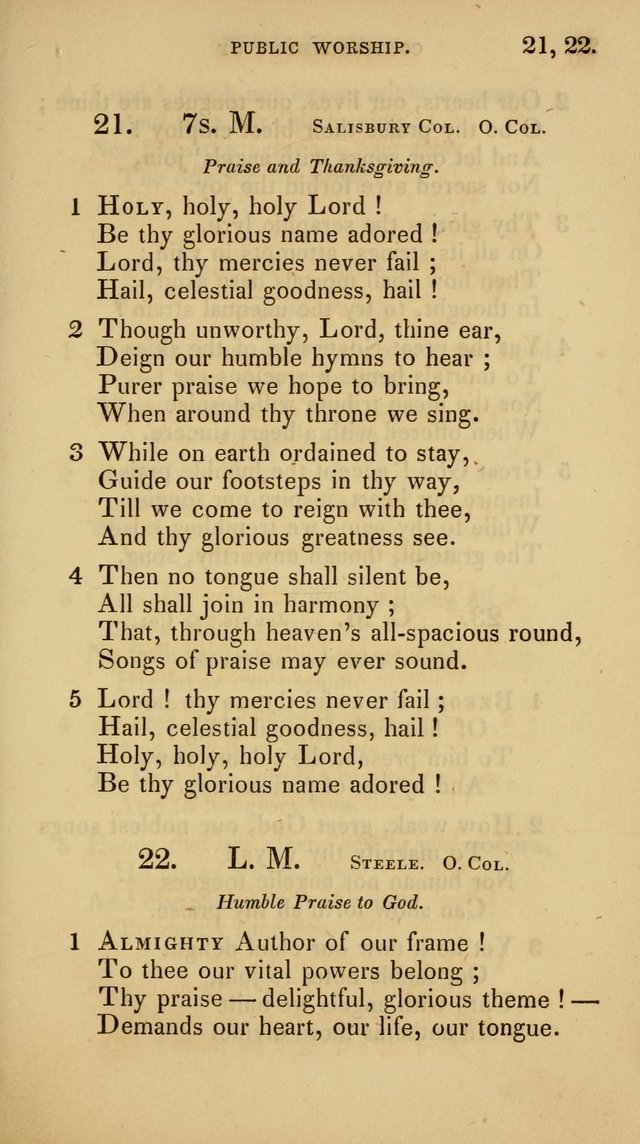 PUBLIC WORSHIP. 21, 22.

21. 7s. M. Salisbury Col. O. Col.

Praise and Thanksgiving.

1 Holy, holy, holy Lord !
Be thy glorious name adored !
Lord, thy mercies never fail ;
Hail, celestial goodness, hail !

2 Though unworthy, Lord, thine ear,
Deign our humble hymns to hear ;
Purer praise we hope to bring,
When around thy throne we sing.

3 While on earth ordained to stay,
Guide our footsteps in thy way,
Till we come to reign with thee,
And thy glorious greatness see.

4 Then no tongue shall silent be,
All shall join in harmony ;
That, through heaven's all-spacious round,
Songs of praise may ever sound.

5 Lord ! thy mercies never fail ;
Hail, celestial goodness, hail !
Holy, holy, holy Lord,
Be thy glorious name adored !

22. L. M. Steele. O. Col.

Humble Praise to God.

1 Almighty Author of our frame !
To thee our vital powers belong ;
Thy praise — delightful, glorious theme ! —
Demands our heart, our life, our tongue.